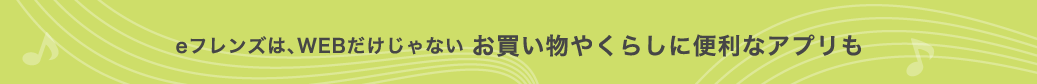 eフレンズは、WEBだけじゃない お買い物やくらしに便利なアプリも